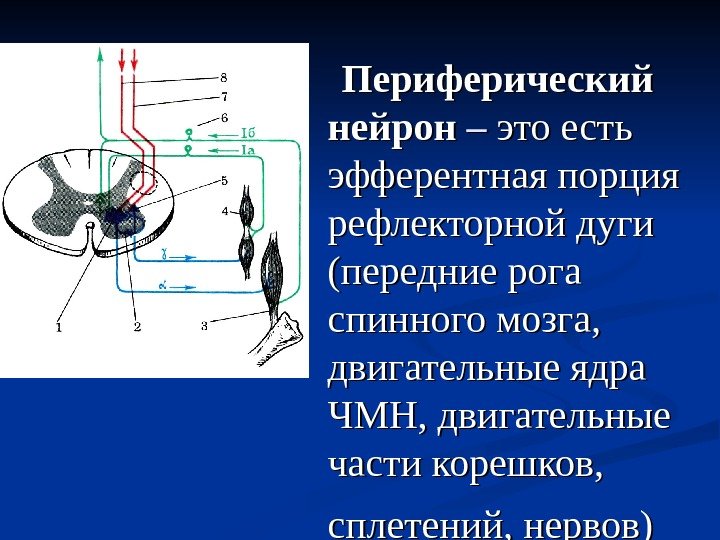 8
7
6
Iб
Ia
5
4
γ
α
1
2
3

Периферический нейрон – это есть эфферентная порция рефлекторной дуги (передние рога спинного мозга, двигательные ядра ЧМН, двигательные части корешков, сплетений, нервов)